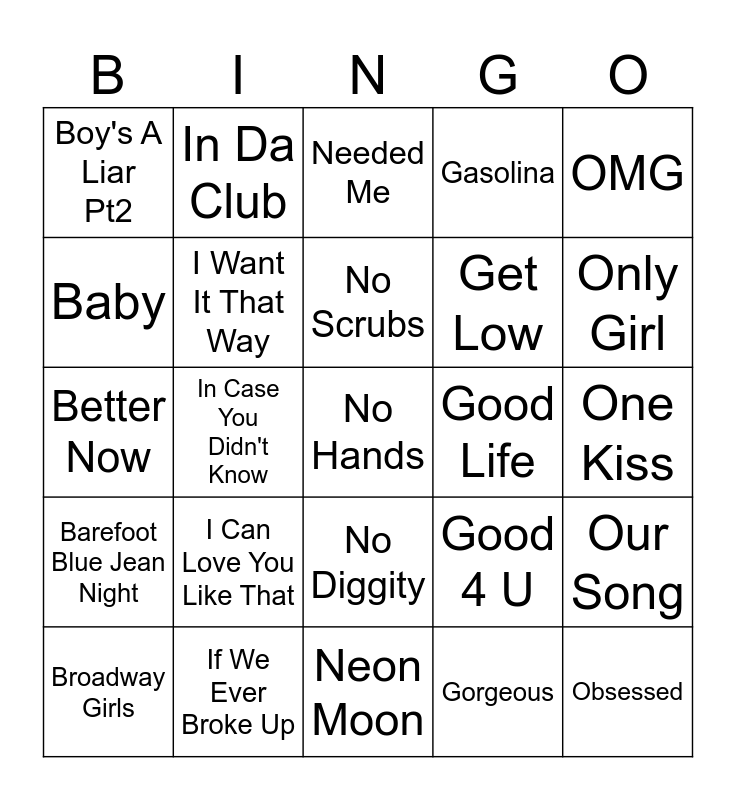 | B | I | N | G | O |
|---|---|---|---|---|
| Boy's A Liar Pt2 | In Da Club | Needed Me | Gasolina | OMG |
| Baby | I Want It That Way | No Scrubs | Get Low | Only Girl |
| Better Now | In Case You Didn't Know | No Hands | Good Life | One Kiss |
| Barefoot Blue Jean Night | I Can Love You Like That | No Diggity | Good 4 U | Our Song |
| Broadway Girls | If We Ever Broke Up | Neon Moon | Gorgeous | Obsessed |